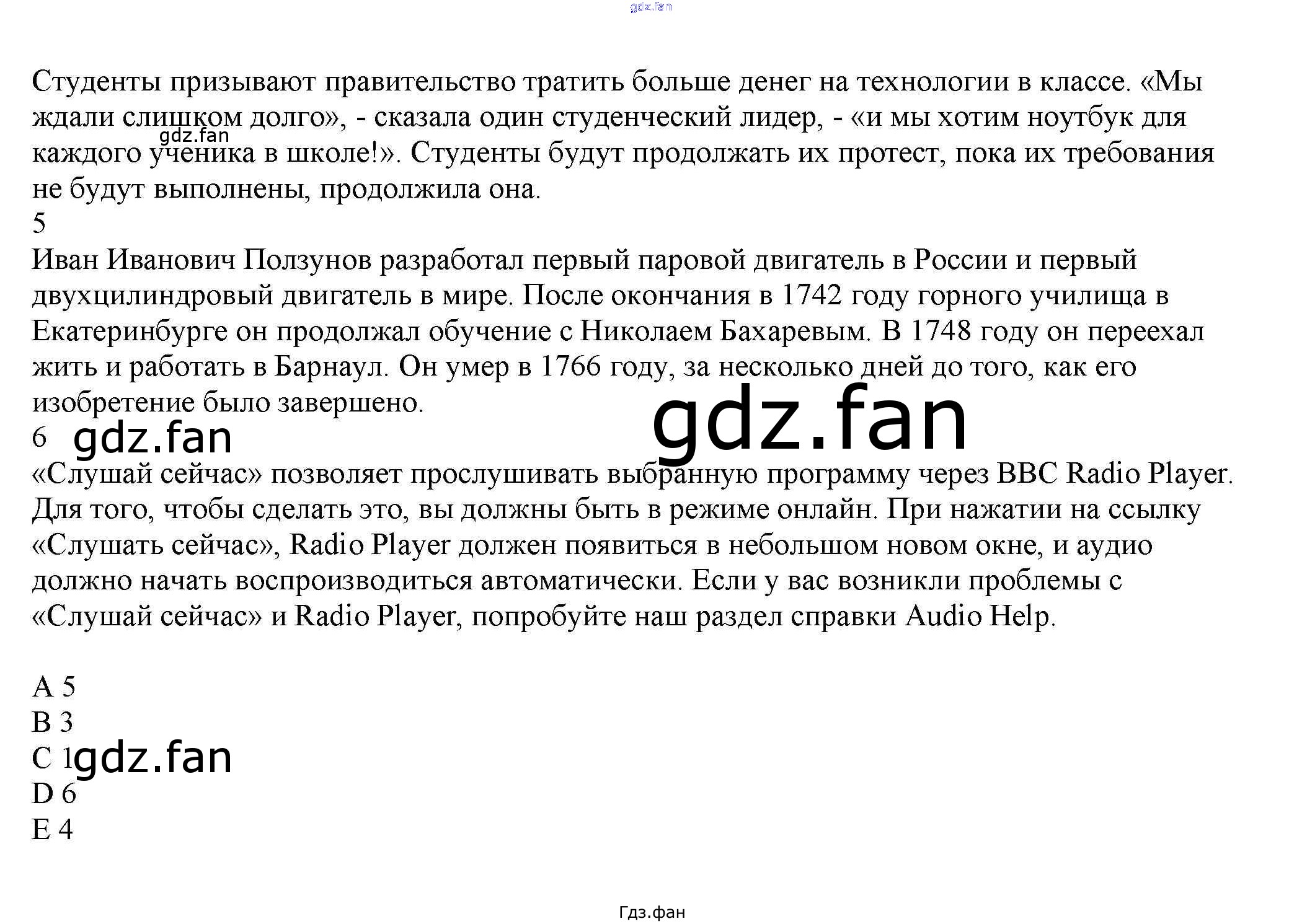 Студенты призывают правительство тратить больше денег на технологии в классе. «Мы ждали слишком долго», - сказала один студенческий лидер, - «и мы хотим ноутбук для каждого ученика в школе!». Студенты будут продолжать их протест, пока их требования не будут выполнены, продолжила она.

5

Иван Иванович Ползунов разработал первый паровой двигатель в России и первый двухцилиндровый двигатель в мире. После окончания в 1742 году горного училища в Екатеринбурге он продолжал обучение с Николаем Бахаревым. В 1748 году он переехал жить и работать в Барнаул. Он умер в 1766 году, за несколько дней до того, как его изобретение было завершено.

6

«Слушай сейчас» позволяет прослушивать выбранную программу через BBC Radio Player. Для того, чтобы сделать это, вы должны быть в режиме онлайн. При нажатии на ссылку «Слушать сейчас», Radio Player должен появиться в небольшом новом окне, и аудио должно начать воспроизводиться автоматически. Если у вас возникли проблемы с «Слушай сейчас» и Radio Player, попробуйте наш раздел справки Audio Help.

A 5
B 3
C 1
D 6
E 4

Гдз.фан

gdz.fan